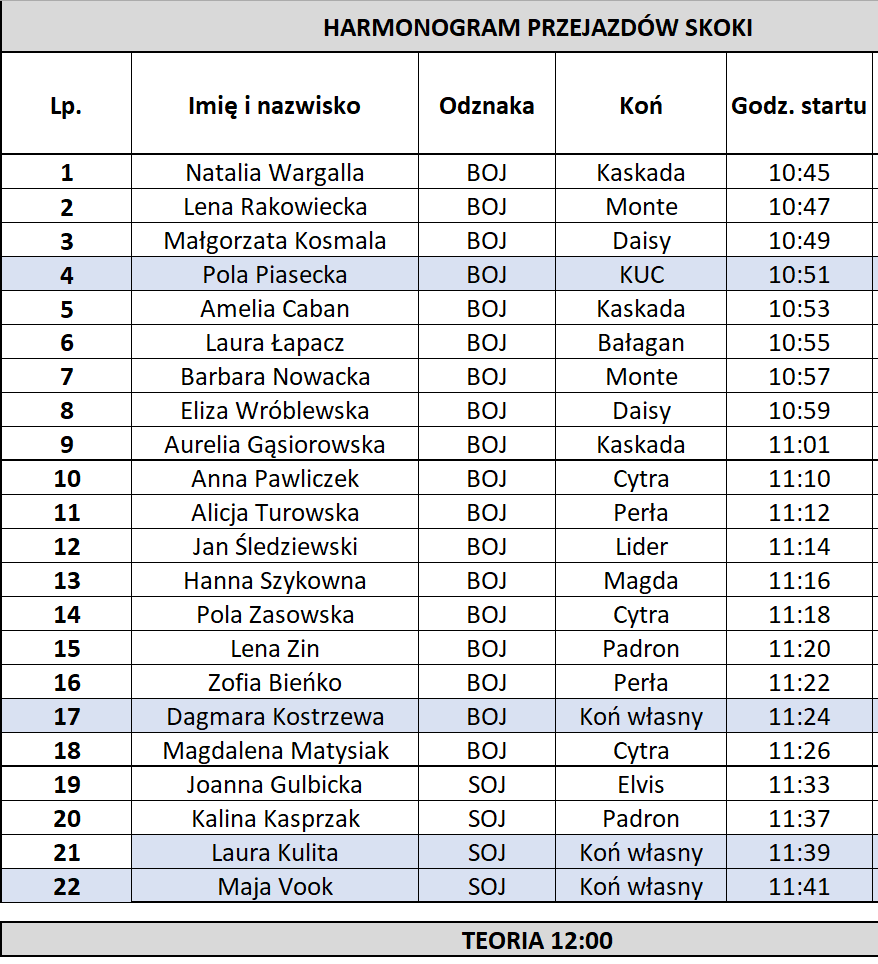 HARMONOGRAM PRZEJAZDÓW SKOKI

| Lp. | Imię i nazwisko | Odznaka | Koń | Godz. startu |
|---|---|---|---|---|
| 1 | Natalia Wargalla | BOJ | Kaskada | 10:45 |
| 2 | Lena Rakowiecka | BOJ | Monte | 10:47 |
| 3 | Małgorzata Kosmala | BOJ | Daisy | 10:49 |
| 4 | Pola Piasecka | BOJ | KUC | 10:51 |
| 5 | Amelia Caban | BOJ | Kaskada | 10:53 |
| 6 | Laura Łapacz | BOJ | Bałagan | 10:55 |
| 7 | Barbara Nowacka | BOJ | Monte | 10:57 |
| 8 | Eliza Wróblewska | BOJ | Daisy | 10:59 |
| 9 | Aurelia Gąsiorowska | BOJ | Kaskada | 11:01 |
| 10 | Anna Pawliczek | BOJ | Cytra | 11:10 |
| 11 | Alicja Turowska | BOJ | Perła | 11:12 |
| 12 | Jan Śledziewski | BOJ | Lider | 11:14 |
| 13 | Hanna Szykowna | BOJ | Magda | 11:16 |
| 14 | Pola Zasowska | BOJ | Cytra | 11:18 |
| 15 | Lena Zin | BOJ | Padron | 11:20 |
| 16 | Zofia Bieńko | BOJ | Perła | 11:22 |
| 17 | Dagmara Kostrzewa | BOJ | Koń własny | 11:24 |
| 18 | Magdalena Matysiak | BOJ | Cytra | 11:26 |
| 19 | Joanna Gulbicka | SOJ | Elvis | 11:33 |
| 20 | Kalina Kasprzak | SOJ | Padron | 11:37 |
| 21 | Laura Kulita | SOJ | Koń własny | 11:39 |
| 22 | Maja Vook | SOJ | Koń własny | 11:41 |

TEORIA 12:00